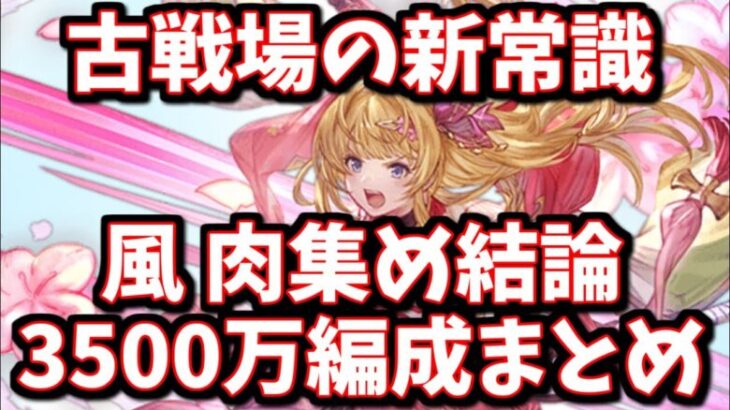 古戦場の新常識

風 肉集め結論
3500万編成まとめ